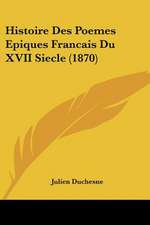 Histoire Des Poemes Epiques Francais Du XVII Siecle (1870)

Julien Duchesne